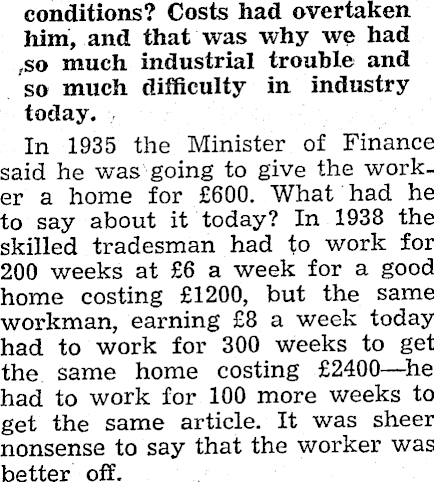 conditions? Costs had overtaken him, and that was why we had so much industrial trouble and so much difficulty in industry today.

In 1935 the Minister of Finance said he was going to give the worker a home for £600. What had he to say about it today? In 1938 the skilled tradesman had to work for 200 weeks at £6 a week for a good home costing £1200, but the same workman, earning £8 a week today had to work for 300 weeks to get the same home costing £2400—he had to work for 100 more weeks to get the same article. It was sheer nonsense to say that the worker was better off.